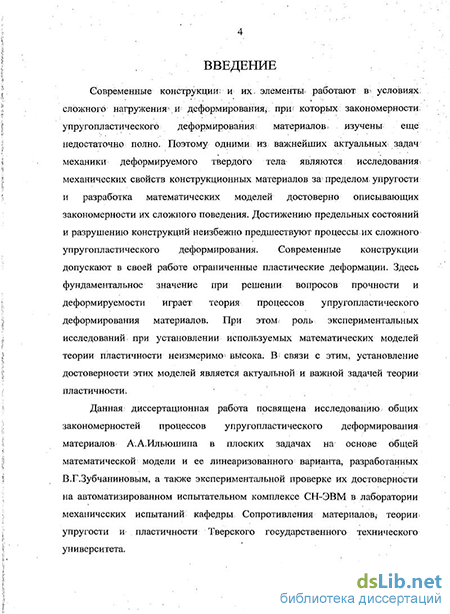 4

ВВЕДЕНИЕ

Современные конструкции и их элементы работают в условиях сложного нагружения и деформирования, при которых закономерности упругопластического деформирования материалов изучены еще недостаточно полно. Поэтому одними из важнейших актуальных задач механики деформируемого твердого тела являются исследования механических свойств конструкционных материалов за пределом упругости и разработка математических моделей достоверно описывающих закономерности их сложного поведения. Достижению предельных состояний и разрушению конструкций неизбежно предшествуют процессы их сложного упругопластического деформирования. Современные конструкции допускают в своей работе ограниченные пластические деформации. Здесь фундаментальное значение при решении вопросов прочности и деформируемости играет теория процессов упругопластического деформирования материалов. При этом роль экспериментальных исследований при установлении используемых математических моделей теории пластичности неизмеримо высока. В связи с этим, установление достоверности этих моделей является актуальной и важной задачей теории пластичности.

Данная диссертационная работа посвящена исследованию общих закономерностей процессов упругопластического деформирования материалов А.А.Ильюшина в плоских задачах на основе общей математической модели и ее линеаризованного варианта, разработанных В.Г.Зубчаниновым, а также экспериментальной проверке их достоверности на автоматизированном испытательном комплексе СН-ЭВМ в лаборатории механических испытаний кафедры Сопротивления материалов, теории упругости и пластичности Тверского государственного технического университета.

dsLib.net
библиотека диссертаций